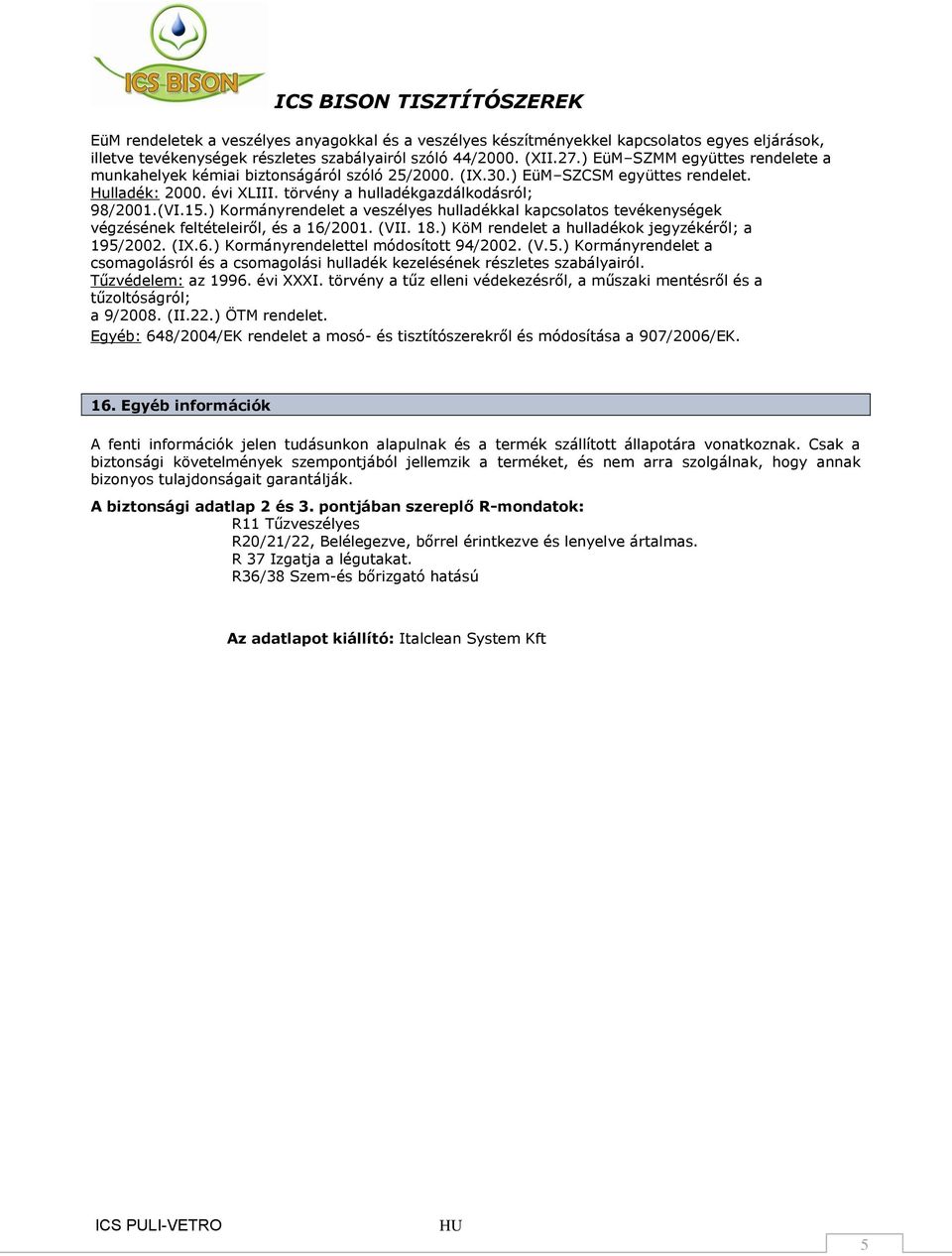 ICS BISON

ICS BISON TISZTÍTÓSZEREK

EüM rendeletek a veszélyes anyagokkal és a veszélyes készítményekkel kapcsolatos egyes eljárások, illetve tevékenységek részletes szabályairól szóló 44/2000. (XII.27.) EüM–SZMM együttes rendelete a munkahelyek kémiai biztonságáról szóló 25/2000. (IX.30.) EüM–SZCSM együttes rendelet.
Hulladék: 2000. évi XLIII. törvény a hulladékgazdálkodásról;
98/2001.(VI.15.) Kormányrendelet a veszélyes hulladékkal kapcsolatos tevékenységek végzésének feltételeiről, és a 16/2001. (VII. 18.) KöM rendelet a hulladékok jegyzékéről; a 195/2002. (IX.6.) Kormányrendelettel módosított 94/2002. (V.5.) Kormányrendelet a csomagolásról és a csomagolási hulladék kezelésének részletes szabályairól.
Tűzvédelem: az 1996. évi XXXI. törvény a tűz elleni védekezésről, a műszaki mentésről és a tűzoltóságról;
a 9/2008. (II.22.) ÖTM rendelet.
Egyéb: 648/2004/EK rendelet a mosó- és tisztítószerekről és módosítása a 907/2006/EK.

16. Egyéb információk

A fenti információk jelen tudásunkon alapulnak és a termék szállított állapotára vonatkoznak. Csak a biztonsági követelmények szempontjából jellemzik a terméket, és nem arra szolgálnak, hogy annak bizonyos tulajdonságait garantálják.

A biztonsági adatlap 2 és 3. pontjában szereplő R-mondatok:
R11 Tűzveszélyes
R20/21/22, Belélegezve, bőrrel érintkezve és lenyelve ártalmas.
R 37 Izgatja a légutakat.
R36/38 Szem-és bőrizgató hatású

Az adatlapot kiállító: Italclean System Kft

ICS PULI-VETRO HU 5